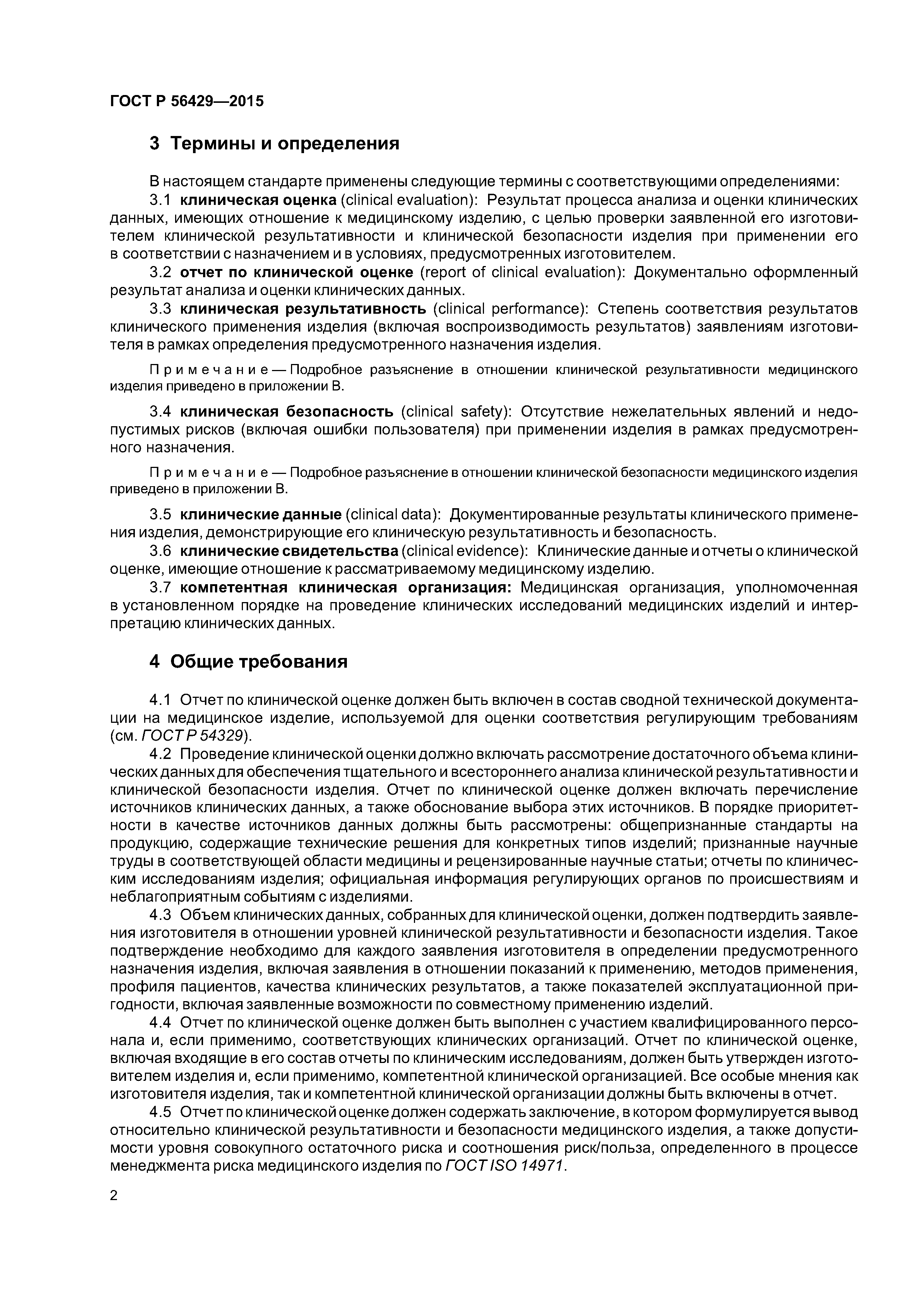 ГОСТ Р 56429—2015

3 Термины и определения

В настоящем стандарте применены следующие термины с соответствующими определениями:

3.1 клиническая оценка (clinical evaluation): Результат процесса анализа и оценки клинических данных, имеющих отношение к медицинскому изделию, с целью проверки заявленной его изготовителем клинической результативности и клинической безопасности изделия при применении его в соответствии с назначением и в условиях, предусмотренных изготовителем.

3.2 отчет по клинической оценке (report of clinical evaluation): Документально оформленный результат анализа и оценки клинических данных.

3.3 клиническая результативность (clinical performance): Степень соответствия результатов клинического применения изделия (включая воспроизводимость результатов) заявлениям изготовителя в рамках определения предусмотренного назначения изделия.

Примечание — Подробное разъяснение в отношении клинической результативности медицинского изделия приведено в приложении В.

3.4 клиническая безопасность (clinical safety): Отсутствие нежелательных явлений и недопустимых рисков (включая ошибки пользователя) при применении изделия в рамках предусмотренного назначения.

Примечание — Подробное разъяснение в отношении клинической безопасности медицинского изделия приведено в приложении В.

3.5 клинические данные (clinical data): Документированные результаты клинического применения изделия, демонстрирующие его клиническую результативность и безопасность.

3.6 клинические свидетельства (clinical evidence): Клинические данные и отчеты о клинической оценке, имеющие отношение к рассматриваемому медицинскому изделию.

3.7 компетентная клиническая организация: Медицинская организация, уполномоченная в установленном порядке на проведение клинических исследований медицинских изделий и интерпретацию клинических данных.

4 Общие требования

4.1 Отчет по клинической оценке должен быть включен в состав сводной технической документации на медицинское изделие, используемой для оценки соответствия регулирующим требованиям (см. ГОСТ Р 54329).

4.2 Проведение клинической оценки должно включать рассмотрение достаточного объема клинических данных для обеспечения тщательного и всестороннего анализа клинической результативности и клинической безопасности изделия. Отчет по клинической оценке должен включать перечисление источников клинических данных, а также обоснование выбора этих источников. В порядке приоритетности в качестве источников данных должны быть рассмотрены: общепризнанные стандарты на продукцию, содержащие технические решения для конкретных типов изделий; признанные научные труды в соответствующей области медицины и рецензированные научные статьи; отчеты по клиническим исследованиям изделия; официальная информация регулирующих органов по происшествиям и неблагоприятным событиям с изделиями.

4.3 Объем клинических данных, собранных для клинической оценки, должен подтвердить заявления изготовителя в отношении уровней клинической результативности и безопасности изделия. Такое подтверждение необходимо для каждого заявления изготовителя в определении предусмотренного назначения изделия, включая заявления в отношении показаний к применению, методов применения, профиля пациентов, качества клинических результатов, а также показателей эксплуатационной пригодности, включая заявленные возможности по совместному применению изделий.

4.4 Отчет по клинической оценке должен быть выполнен с участием квалифицированного персонала и, если применимо, соответствующих клинических организаций. Отчет по клинической оценке, включая входящие в его состав отчеты по клиническим исследованиям, должен быть утвержден изготовителем изделия и, если применимо, компетентной клинической организацией. Все особые мнения как изготовителя изделия, так и компетентной клинической организации должны быть включены в отчет.

4.5 Отчет по клинической оценке должен содержать заключение, в котором формулируется вывод относительно клинической результативности и безопасности медицинского изделия, а также допустимости уровня совокупного остаточного риска и соотношения риск/польза, определенного в процессе менеджмента риска медицинского изделия по ГОСТ ISO 14971.

2